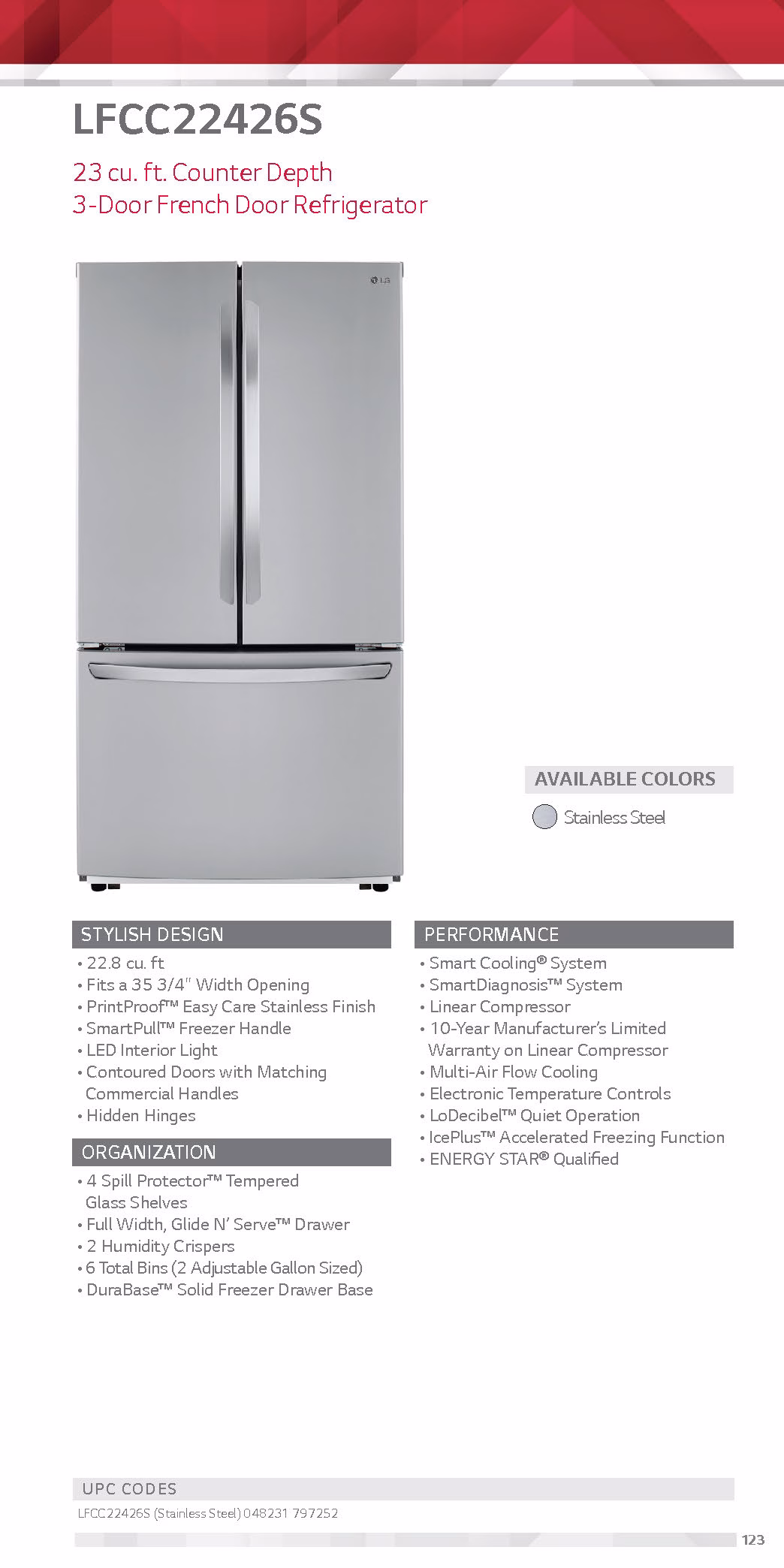 LFCC22426S

23 cu. ft. Counter Depth
3-Door French Door Refrigerator

AVAILABLE COLORS

Stainless Steel

STYLISH DESIGN

• 22.8 cu. ft
• Fits a 35 3/4" Width Opening
• PrintProof™ Easy Care Stainless Finish
• SmartPull™ Freezer Handle
• LED Interior Light
• Contoured Doors with Matching Commercial Handles
• Hidden Hinges

ORGANIZATION

• 4 Spill Protector™ Tempered Glass Shelves
• Full Width, Glide N' Serve™ Drawer
• 2 Humidity Crispers
• 6 Total Bins (2 Adjustable Gallon Sized)
• DuraBase™ Solid Freezer Drawer Base

PERFORMANCE

• Smart Cooling® System
• SmartDiagnosis™ System
• Linear Compressor
• 10-Year Manufacturer's Limited Warranty on Linear Compressor
• Multi-Air Flow Cooling
• Electronic Temperature Controls
• LoDecibel™ Quiet Operation
• IcePlus™ Accelerated Freezing Function
• ENERGY STAR® Qualified

UPC CODES

LFCC22426S (Stainless Steel) 048231 797252

123